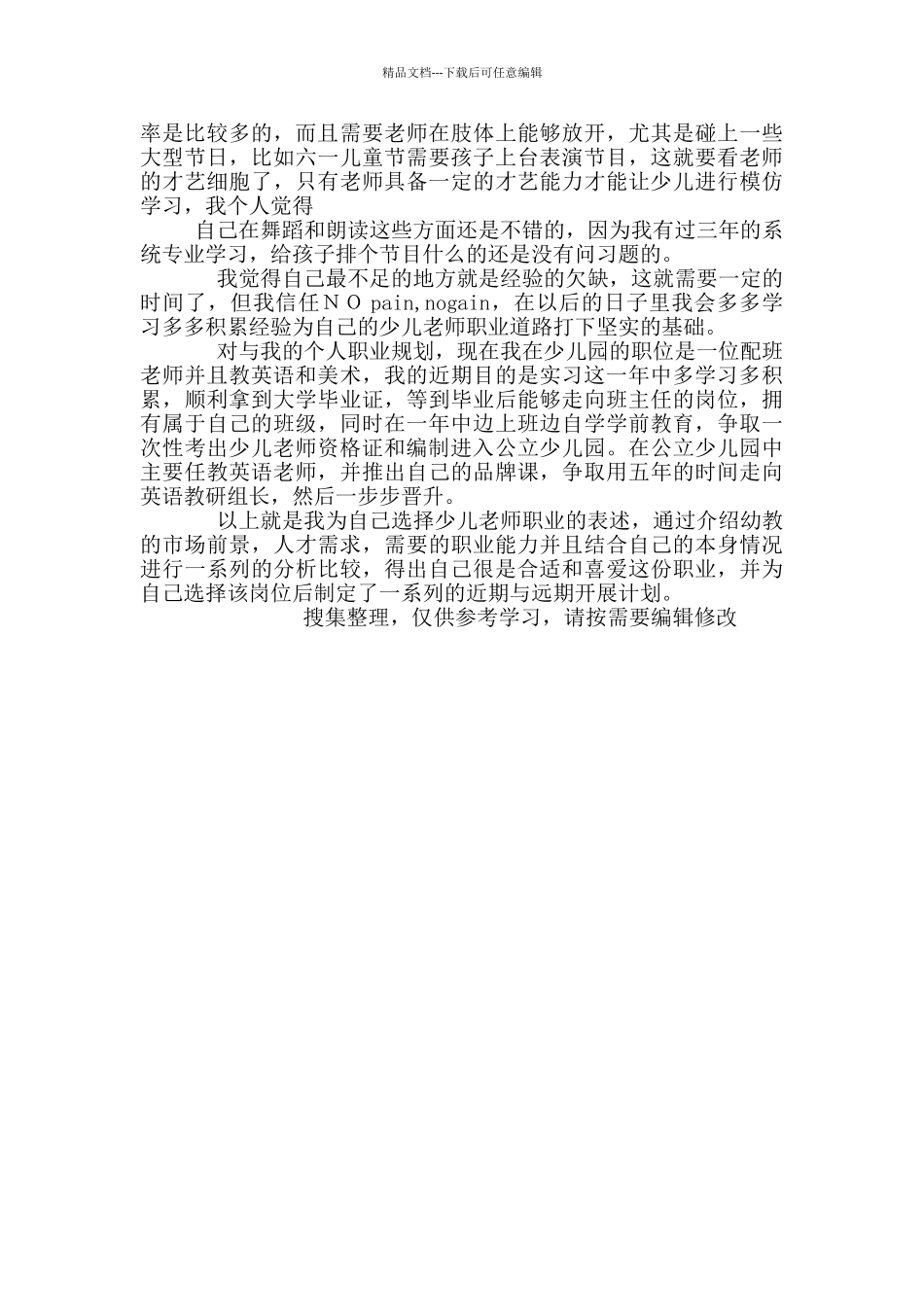 精品文档---下载后可任意编辑

率是比较多的，而且需要老师在肢体上能够放开，尤其是碰上一些大型节日，比如六一儿童节需要孩子上台表演节目，这就要看老师的才艺细胞了，只有老师具备一定的才艺能力才能让少儿进行模仿学习，我个人觉得

自己在舞蹈和朗读这些方面还是不错的，因为我有过三年的系统专业学习，给孩子排个节目什么的还是没有问习题的。

我觉得自己最不足的地方就是经验的欠缺，这就需要一定的时间了，但我信任ＮＯ pain,nogain，在以后的日子里我会多多学习多多积累经验为自己的少儿老师职业道路打下坚实的基础。

对与我的个人职业规划，现在我在少儿园的职位是一位配班老师并且教英语和美术，我的近期目的是实习这一年中多学习多积累，顺利拿到大学毕业证，等到毕业后能够走向班主任的岗位，拥有属于自己的班级，同时在一年中边上班边自学学前教育，争取一次性考出少儿老师资格证和编制进入公立少儿园。在公立少儿园中主要任教英语老师，并推出自己的品牌课，争取用五年的时间走向英语教研组长，然后一步步晋升。

以上就是我为自己选择少儿老师职业的表述，通过介绍幼教的市场前景，人才需求，需要的职业能力并且结合自己的本身情况进行一系列的分析比较，得出自己很是合适和喜爱这份职业，并为自己选择该岗位后制定了一系列的近期与远期开展计划。

搜集整理，仅供参考学习，请按需要编辑修改